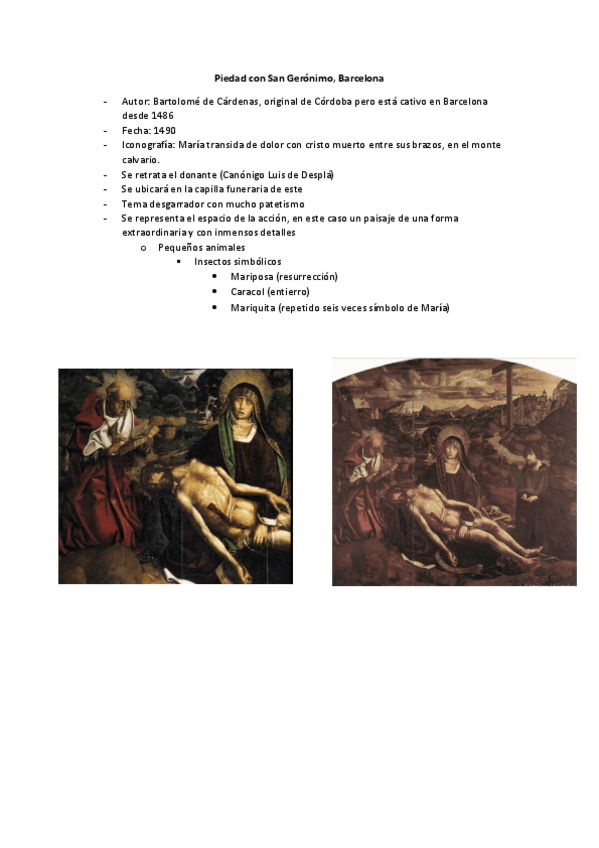 Piedad con San Gerónimo, Barcelona

- Autor: Bartolomé de Cárdenas, original de Córdoba pero está cativo en Barcelona desde 1486
- Fecha: 1490
- Iconografía: María transida de dolor con cristo muerto entre sus brazos, en el monte calvario.
- Se retrata el donante (Canónigo Luis de Desplá)
- Se ubicará en la capilla funeraria de este
- Tema desgarrador con mucho patetismo
- Se representa el espacio de la acción, en este caso un paisaje de una forma extraordinaria y con inmensos detalles
  o Pequeños animales
    ▪ Insectos simbólicos
      • Mariposa (resurrección)
      • Caracol (entierro)
      • Mariquita (repetido seis veces símbolo de María)